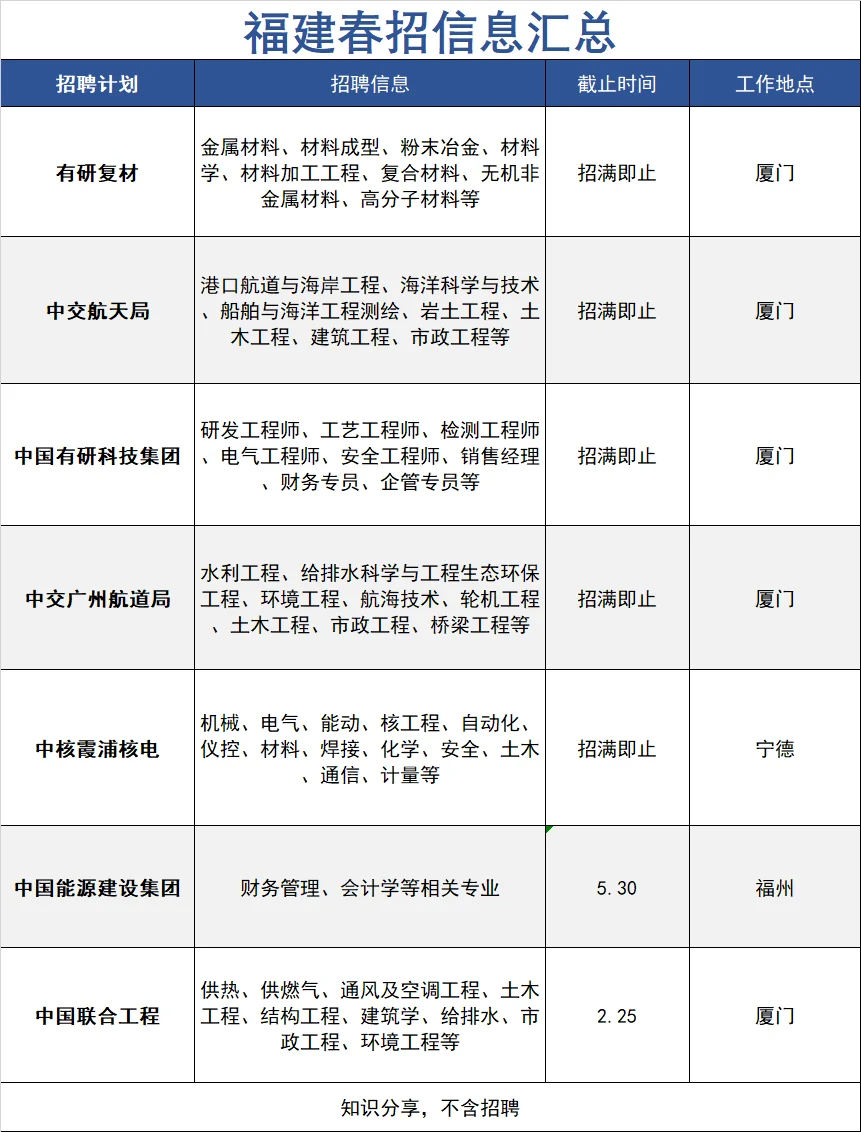 福建春招信息汇总

| 招聘计划 | 招聘信息 | 截止时间 | 工作地点 |
|---|---|---|---|
| 有研复材 | 金属材料、材料成型、粉末冶金、材料学、材料加工工程、复合材料、无机非金属材料、高分子材料等 | 招满即止 | 厦门 |
| 中交航天局 | 港口航道与海岸工程、海洋科学与技术、船舶与海洋工程测绘、岩土工程、土木工程、建筑工程、市政工程等 | 招满即止 | 厦门 |
| 中国有研科技集团 | 研发工程师、工艺工程师、检测工程师、电气工程师、安全工程师、销售经理、财务专员、企管专员等 | 招满即止 | 厦门 |
| 中交广州航道局 | 水利工程、给排水科学与工程生态环保工程、环境工程、航海技术、轮机工程、土木工程、市政工程、桥梁工程等 | 招满即止 | 厦门 |
| 中核霞浦核电 | 机械、电气、能动、核工程、自动化、仪控、材料、焊接、化学、安全、土木、通信、计量等 | 招满即止 | 宁德 |
| 中国能源建设集团 | 财务管理、会计学等相关专业 | 5.30 | 福州 |
| 中国联合工程 | 供热、供燃气、通风及空调工程、土木工程、结构工程、建筑学、给排水、市政工程、环境工程等 | 2.25 | 厦门 |

知识分享，不含招聘